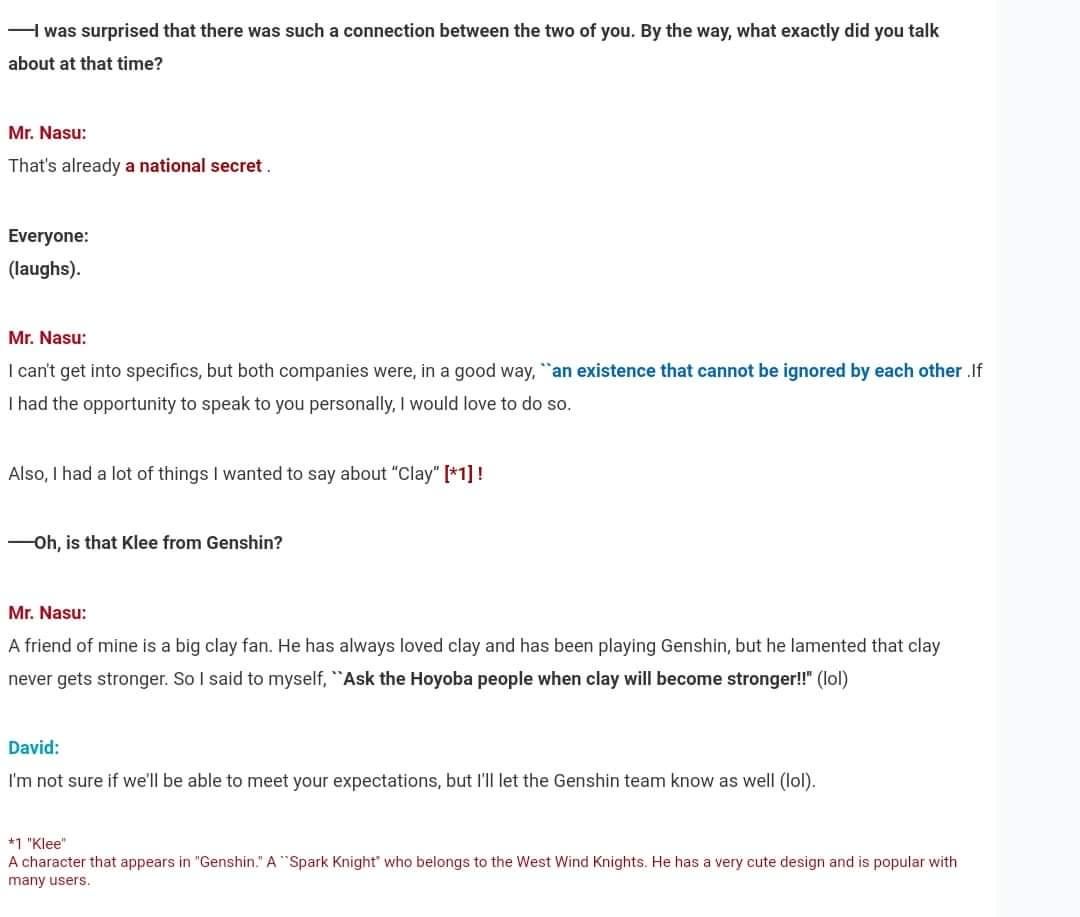 —I was surprised that there was such a connection between the two of you. By the way, what exactly did you talk about at that time?

Mr. Nasu:
That's already a national secret .

Everyone:
(laughs).

Mr. Nasu:
I can't get into specifics, but both companies were, in a good way, ``an existence that cannot be ignored by each other .If I had the opportunity to speak to you personally, I would love to do so.

Also, I had a lot of things I wanted to say about “Clay” [*1] !

—Oh, is that Klee from Genshin?

Mr. Nasu:
A friend of mine is a big clay fan. He has always loved clay and has been playing Genshin, but he lamented that clay never gets stronger. So I said to myself, ``Ask the Hoyoba people when clay will become stronger!!" (lol)

David:
I'm not sure if we'll be able to meet your expectations, but I'll let the Genshin team know as well (lol).

*1 "Klee"
A character that appears in "Genshin." A ``Spark Knight" who belongs to the West Wind Knights. He has a very cute design and is popular with many users.